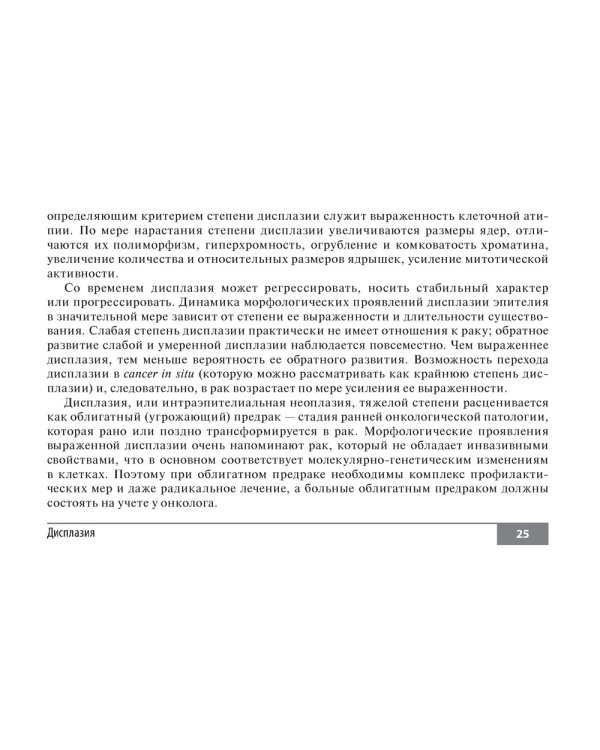 определяющим критерием степени дисплазии служит выраженность клеточной атипии. По мере нарастания степени дисплазии увеличиваются размеры ядер, отличаются их полиморфизм, гиперхромность, огрубление и комковатость хроматина, увеличение количества и относительных размеров ядрышек, усиление митотической активности.

Со временем дисплазия может регрессировать, носить стабильный характер или прогрессировать. Динамика морфологических проявлений дисплазии эпителия в значительной мере зависит от степени ее выраженности и длительности существования. Слабая степень дисплазии практически не имеет отношения к раку; обратное развитие слабой и умеренной дисплазии наблюдается повсеместно. Чем выраженнее дисплазия, тем меньше вероятность ее обратного развития. Возможность перехода дисплазии в cancer in situ (которую можно рассматривать как крайнюю степень дисплазии) и, следовательно, в рак возрастает по мере усиления ее выраженности.

Дисплазия, или интраэпителиальная неоплазия, тяжелой степени расценивается как облигатный (угрожающий) предрак — стадия ранней онкологической патологии, которая рано или поздно трансформируется в рак. Морфологические проявления выраженной дисплазии очень напоминают рак, который не обладает инвазивными свойствами, что в основном соответствует молекулярно-генетическим изменениям в клетках. Поэтому при облигатном предраке необходимы комплекс профилактических мер и даже радикальное лечение, а больные облигатным предраком должны состоять на учете у онколога.

Дисплазия

25